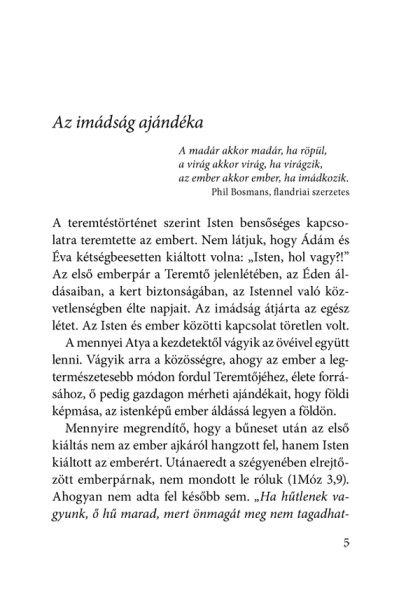 Az imádság ajándéka

A madár akkor madár, ha röpül,
a virág akkor virág, ha virágzik,
az ember akkor ember, ha imádkozik.
Phil Bosmans, flandriai szerzetes

A teremtéstörténet szerint Isten bensőséges kapcsolatra teremtette az embert. Nem látjuk, hogy Ádám és Éva kétségbeesetten kiáltott volna: „Isten, hol vagy?!" Az első emberpár a Teremtő jelenlétében, az Éden áldásaiban, a kert biztonságában, az Istennel való közvetlenségben élte napjait. Az imádság átjárta az egész létet. Az Isten és ember közötti kapcsolat töretlen volt.

A mennyei Atya a kezdetektől vágyik az övéivel együtt lenni. Vágyik arra a közösségre, ahogy az ember a legtermészetesebb módon fordul Teremtőjéhez, élete forrásához, ő pedig gazdagon mérheti ajándékait, hogy földi képmása, az istenképű ember áldássá legyen a földön.

Mennyire megrendítő, hogy a bűneset után az első kiáltás nem az ember ajkáról hangzott fel, hanem Isten kiáltott az emberért. Utánaeredt a szégyenében elrejtőzött emberpárnak, nem mondott le róluk (1Móz 3,9). Ahogyan nem adta fel később sem. „Ha hűtlenek vagyunk, ő hű marad, mert önmagát meg nem tagadhat-

5